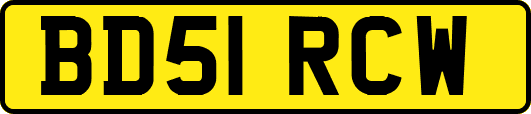 BD51 RCW